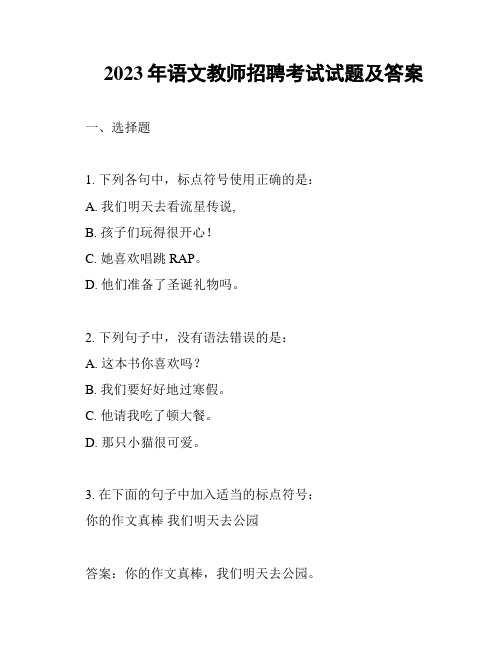 2023 年语文教师招聘考试试题及答案

一、选择题

1. 下列各句中，标点符号使用正确的是：
A. 我们明天去看流星传说,
B. 孩子们玩得很开心！
C. 她喜欢唱跳 RAP。
D. 他们准备了圣诞礼物吗。

2. 下列句子中，没有语法错误的是：
A. 这本书你喜欢吗？
B. 我们要好好地过寒假。
C. 他请我吃了顿大餐。
D. 那只小猫很可爱。

3. 在下面的句子中加入适当的标点符号：
你的作文真棒 我们明天去公园

答案：你的作文真棒，我们明天去公园。